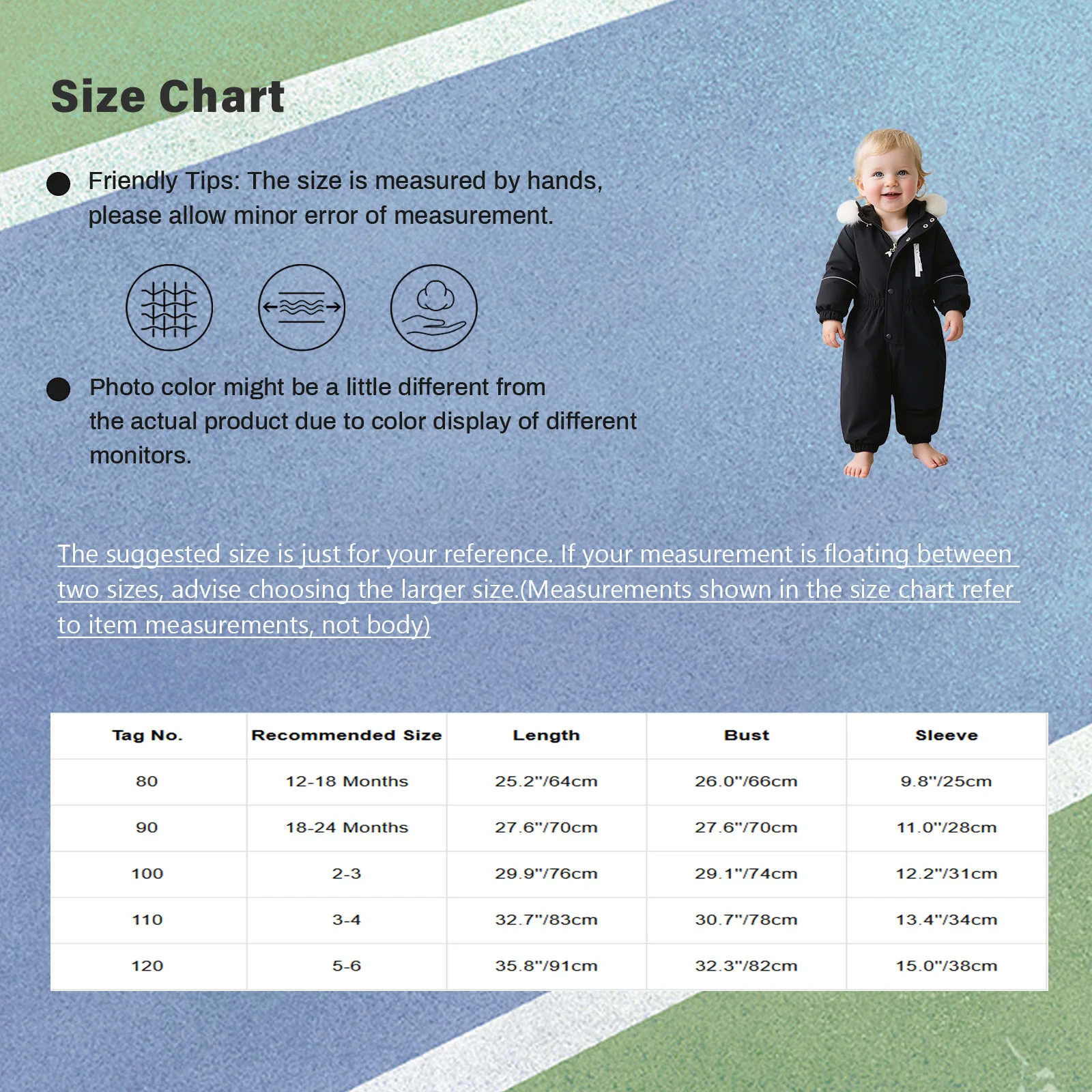 Size Chart

Friendly Tips: The size is measured by hands, please allow minor error of measurement.

Photo color might be a little different from the actual product due to color display of different monitors.

The suggested size is just for your reference. If your measurement is floating between two sizes, advise choosing the larger size.(Measurements shown in the size chart refer to item measurements, not body)

| Tag No. | Recommended Size | Length | Bust | Sleeve |
|---|---|---|---|---|
| 80 | 12-18 Months | 25.2"/64cm | 26.0"/66cm | 9.8"/25cm |
| 90 | 18-24 Months | 27.6"/70cm | 27.6"/70cm | 11.0"/28cm |
| 100 | 2-3 | 29.9"/76cm | 29.1"/74cm | 12.2"/31cm |
| 110 | 3-4 | 32.7"/83cm | 30.7"/78cm | 13.4"/34cm |
| 120 | 5-6 | 35.8"/91cm | 32.3"/82cm | 15.0"/38cm |